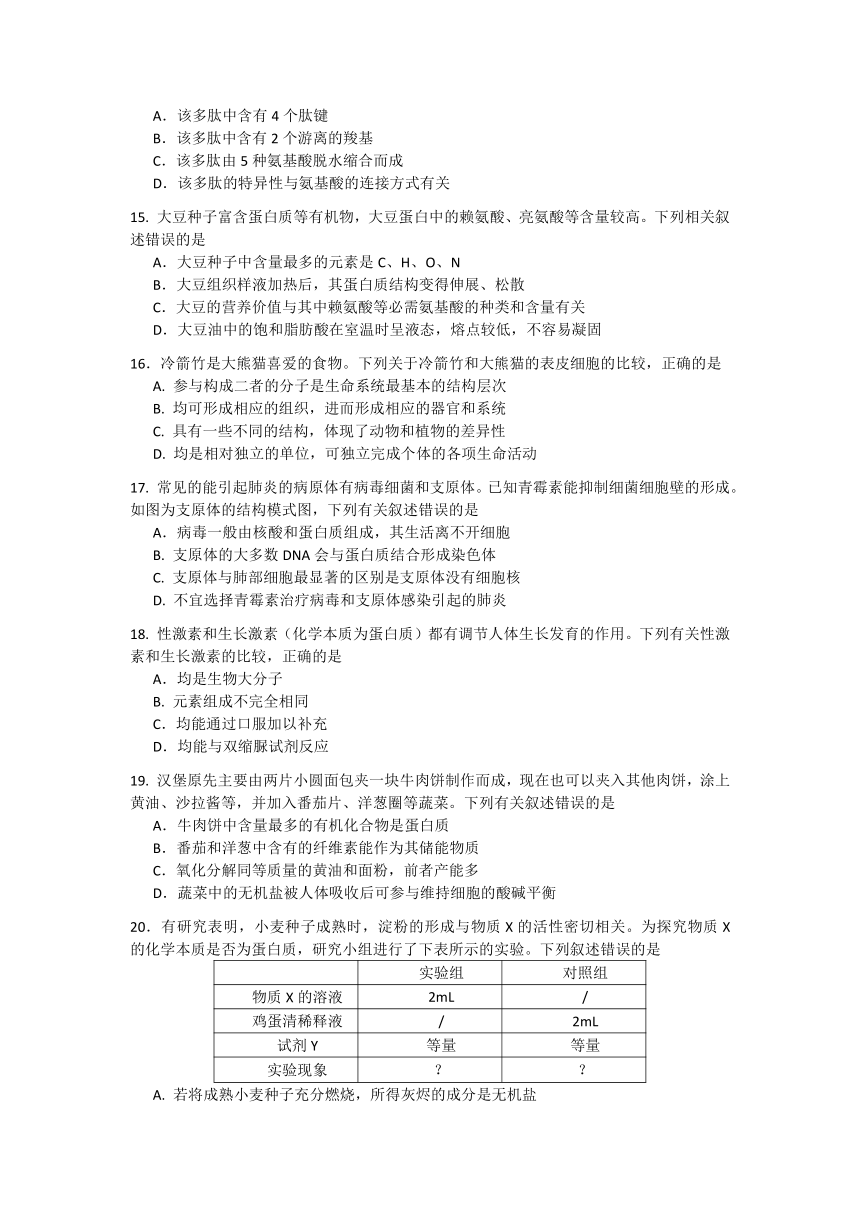 A．该多肽中含有 4 个肽键
B．该多肽中含有 2 个游离的羧基
C．该多肽由 5 种氨基酸脱水缩合而成
D．该多肽的特异性与氨基酸的连接方式有关

15. 大豆种子富含蛋白质等有机物，大豆蛋白中的赖氨酸、亮氨酸等含量较高。下列相关叙述错误的是
A．大豆种子中含量最多的元素是 C、H、O、N
B．大豆组织样液加热后，其蛋白质结构变得伸展、松散
C．大豆的营养价值与其中赖氨酸等必需氨基酸的种类和含量有关
D．大豆油中的饱和脂肪酸在室温时呈液态，熔点较低，不容易凝固

16．冷箭竹是大熊猫喜爱的食物。下列关于冷箭竹和大熊猫的表皮细胞的比较，正确的是
A. 参与构成二者的分子是生命系统最基本的结构层次
B. 均可形成相应的组织，进而形成相应的器官和系统
C. 具有一些不同的结构，体现了动物和植物的差异性
D. 均是相对独立的单位，可独立完成个体的各项生命活动

17. 常见的能引起肺炎的病原体有病毒细菌和支原体。已知青霉素能抑制细菌细胞壁的形成。如图为支原体的结构模式图，下列有关叙述错误的是
A．病毒一般由核酸和蛋白质组成，其生活离不开细胞
B. 支原体的大多数 DNA 会与蛋白质结合形成染色体
C. 支原体与肺部细胞最显著的区别是支原体没有细胞核
D. 不宜选择青霉素治疗病毒和支原体感染引起的肺炎

18. 性激素和生长激素（化学本质为蛋白质）都有调节人体生长发育的作用。下列有关性激素和生长激素的比较，正确的是
A．均是生物大分子
B. 元素组成不完全相同
C．均能通过口服加以补充
D．均能与双缩脲试剂反应

19. 汉堡原先主要由两片小圆面包夹一块牛肉饼制作而成，现在也可以夹入其他肉饼，涂上黄油、沙拉酱等，并加入番茄片、洋葱圈等蔬菜。下列有关叙述错误的是
A．牛肉饼中含量最多的有机化合物是蛋白质
B．番茄和洋葱中含有的纤维素能作为其储能物质
C．氧化分解同等质量的黄油和面粉，前者产能多
D．蔬菜中的无机盐被人体吸收后可参与维持细胞的酸碱平衡

20．有研究表明，小麦种子成熟时，淀粉的形成与物质 X 的活性密切相关。为探究物质 X 的化学本质是否为蛋白质，研究小组进行了下表所示的实验。下列叙述错误的是

| | 实验组 | 对照组 |
|---|---|---|
| 物质 X 的溶液 | 2mL | / |
| 鸡蛋清稀释液 | / | 2mL |
| 试剂 Y | 等量 | 等量 |
| 实验现象 | ? | ? |

A. 若将成熟小麦种子充分燃烧，所得灰烬的成分是无机盐